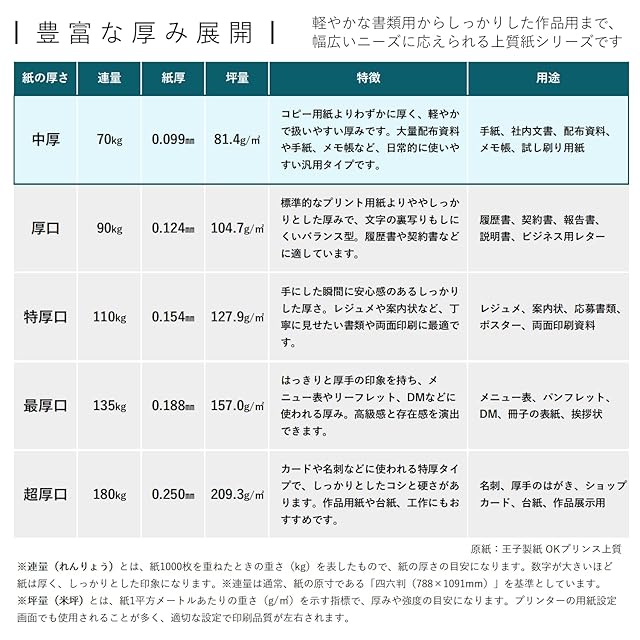 | 豊富な厚み展開 |

軽やかな書類用からしっかりした作品用まで、幅広いニーズに応えられる上質紙シリーズです

| 紙の厚さ | 連量 | 紙厚 | 坪量 | 特徴 | 用途 |
|---|---|---|---|---|---|
| 中厚 | 70kg | 0.099㎜ | 81.4g/㎡ | コピー用紙よりわずかに厚く、軽やかで扱いやすい厚みです。大量配布資料や手紙、メモ帳など、日常的に使いやすい汎用タイプです。 | 手紙、社内文書、配布資料、メモ帳、試し刷り用紙 |
| 厚口 | 90kg | 0.124㎜ | 104.7g/㎡ | 標準的なプリント用紙よりややしっかりとした厚みで、文字の裏写りもしにくいバランス型。履歴書や契約書などに適しています。 | 履歴書、契約書、報告書、説明書、ビジネス用レター |
| 特厚口 | 110kg | 0.154㎜ | 127.9g/㎡ | 手にした瞬間に安心感のあるしっかりした厚さ。レジュメや案内状など、丁寧に見せたい書類や両面印刷に最適です。 | レジュメ、案内状、応募書類、ポスター、両面印刷資料 |
| 最厚口 | 135kg | 0.188㎜ | 157.0g/㎡ | はっきりと厚手の印象を持ち、メニュー表やリーフレット、DMなどに使われる厚み。高級感と存在感を演出できます。 | メニュー表、パンフレット、DM、冊子の表紙、挨拶状 |
| 超厚口 | 180kg | 0.250㎜ | 209.3g/㎡ | カードや名刺などに使われる特厚タイプで、しっかりとしたコシと硬さがあります。作品用紙や台紙、工作にもおすすめです。 | 名刺、厚手のはがき、ショップカード、台紙、作品展示用 |

原紙：王子製紙 OKプリンス上質

※連量（れんりょう）とは、紙1000枚を重ねたときの重さ（kg）を表したもので、紙の厚さの目安になります。数字が大きいほど紙は厚く、しっかりとした印象になります。※連量は通常、紙の原寸である「四六判（788×1091mm）」を基準としています。

※坪量（米坪）とは、紙1平方メートルあたりの重さ（g/㎡）を示す指標で、厚みや強度の目安になります。プリンターの用紙設定画面でも使用されることが多く、適切な設定で印刷品質が左右されます。